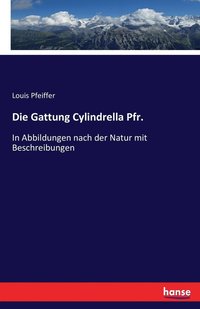 Louis Pfeiffer

Die Gattung Cylindrella Pfr.

In Abbildungen nach der Natur mit Beschreibungen

hanse